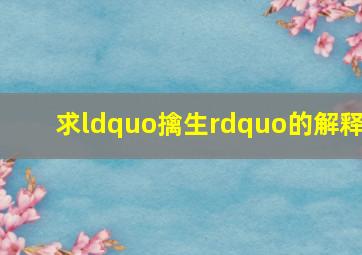 求ldquo擒生rdquo的解释